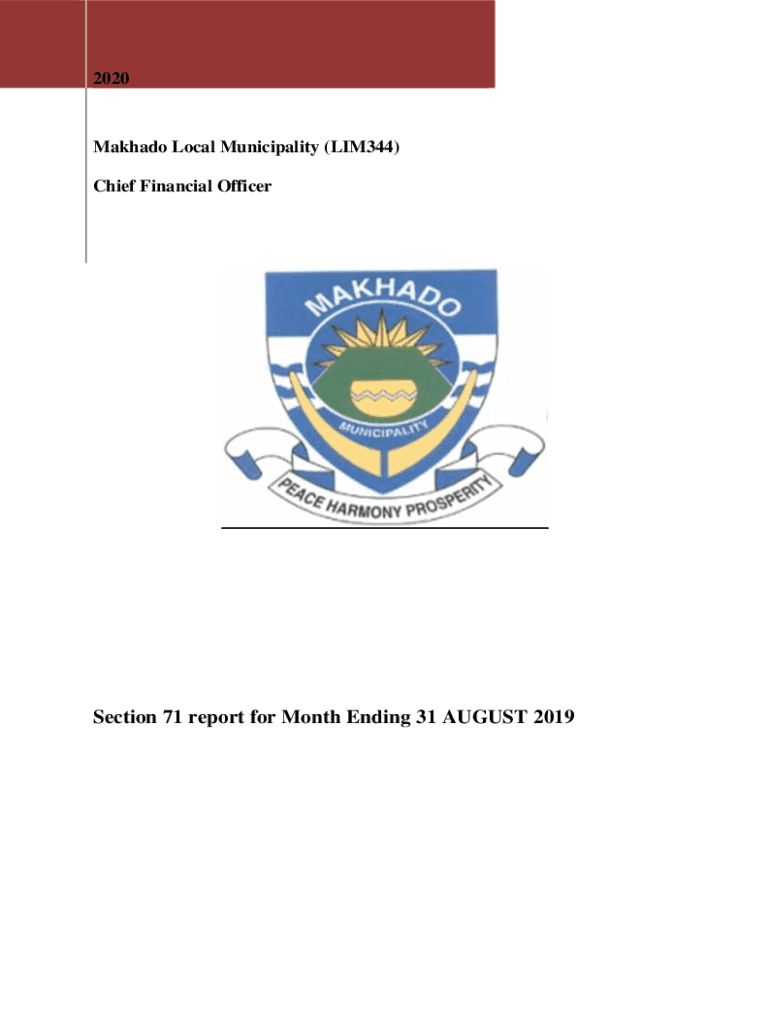 2020

Makhado Local Municipality (LIM344)

Chief Financial Officer

MAKHADO

MUNICIPALITY

PEACE HARMONY PROSPERITY

Section 71 report for Month Ending 31 AUGUST 2019